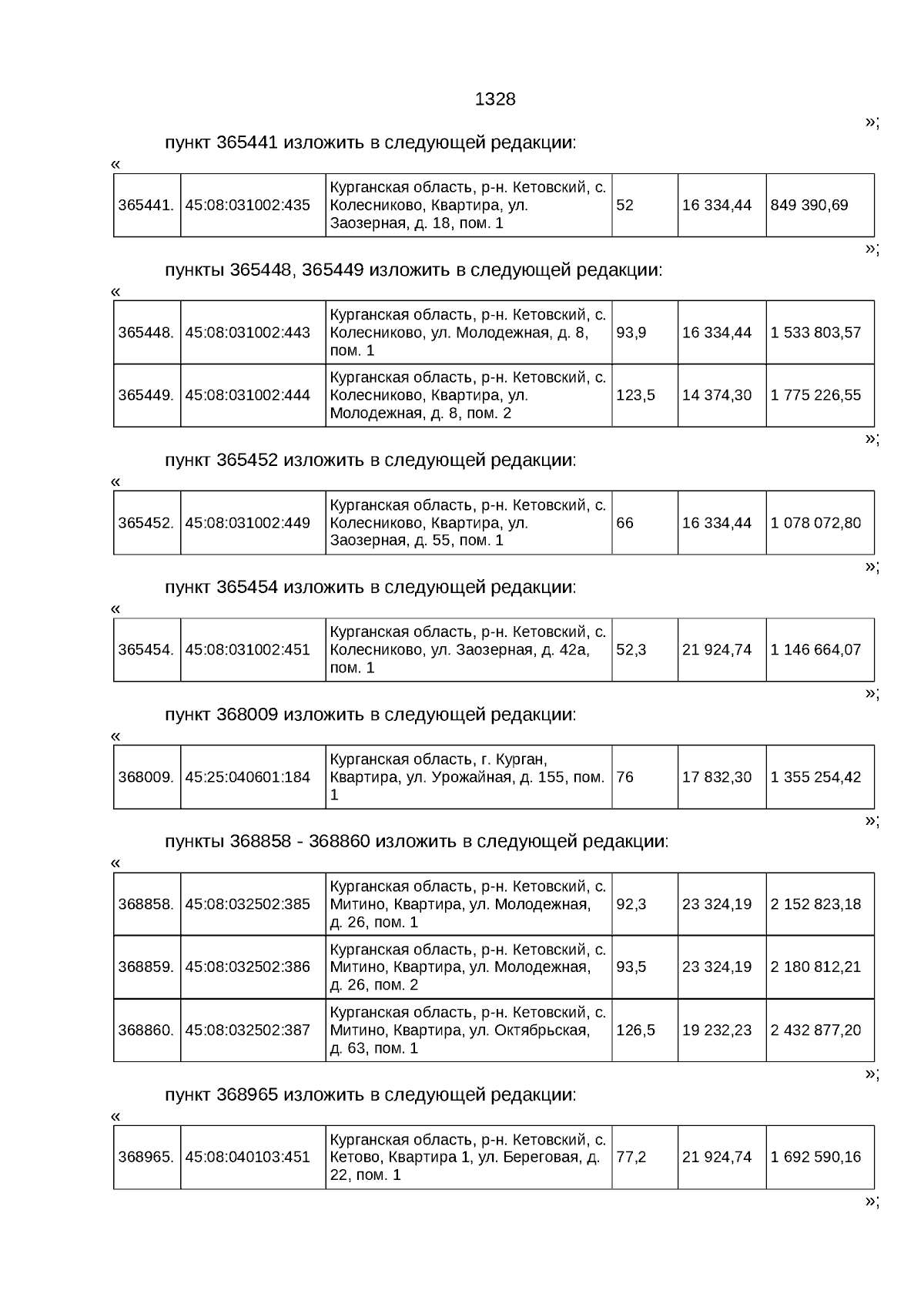 1328

»;

пункт 365441 изложить в следующей редакции:

«

| 365441. | 45:08:031002:435 | Курганская область, р-н. Кетовский, с. Колесниково, Квартира, ул. Заозерная, д. 18, пом. 1 | 52 | 16 334,44 | 849 390,69 |
|---|---|---|---|---|---|

»;

пункты 365448, 365449 изложить в следующей редакции:

«

| 365448. | 45:08:031002:443 | Курганская область, р-н. Кетовский, с. Колесниково, ул. Молодежная, д. 8, пом. 1 | 93,9 | 16 334,44 | 1 533 803,57 |
|---|---|---|---|---|---|
| 365449. | 45:08:031002:444 | Курганская область, р-н. Кетовский, с. Колесниково, Квартира, ул. Молодежная, д. 8, пом. 2 | 123,5 | 14 374,30 | 1 775 226,55 |

»;

пункт 365452 изложить в следующей редакции:

«

| 365452. | 45:08:031002:449 | Курганская область, р-н. Кетовский, с. Колесниково, Квартира, ул. Заозерная, д. 55, пом. 1 | 66 | 16 334,44 | 1 078 072,80 |
|---|---|---|---|---|---|

»;

пункт 365454 изложить в следующей редакции:

«

| 365454. | 45:08:031002:451 | Курганская область, р-н. Кетовский, с. Колесниково, ул. Заозерная, д. 42а, пом. 1 | 52,3 | 21 924,74 | 1 146 664,07 |
|---|---|---|---|---|---|

»;

пункт 368009 изложить в следующей редакции:

«

| 368009. | 45:25:040601:184 | Курганская область, г. Курган, Квартира, ул. Урожайная, д. 155, пом. 1 | 76 | 17 832,30 | 1 355 254,42 |
|---|---|---|---|---|---|

»;

пункты 368858 - 368860 изложить в следующей редакции:

«

| 368858. | 45:08:032502:385 | Курганская область, р-н. Кетовский, с. Митино, Квартира, ул. Молодежная, д. 26, пом. 1 | 92,3 | 23 324,19 | 2 152 823,18 |
|---|---|---|---|---|---|
| 368859. | 45:08:032502:386 | Курганская область, р-н. Кетовский, с. Митино, Квартира, ул. Молодежная, д. 26, пом. 2 | 93,5 | 23 324,19 | 2 180 812,21 |
| 368860. | 45:08:032502:387 | Курганская область, р-н. Кетовский, с. Митино, Квартира, ул. Октябрьская, д. 63, пом. 1 | 126,5 | 19 232,23 | 2 432 877,20 |

»;

пункт 368965 изложить в следующей редакции:

«

| 368965. | 45:08:040103:451 | Курганская область, р-н. Кетовский, с. Кетово, Квартира 1, ул. Береговая, д. 22, пом. 1 | 77,2 | 21 924,74 | 1 692 590,16 |
|---|---|---|---|---|---|

»;